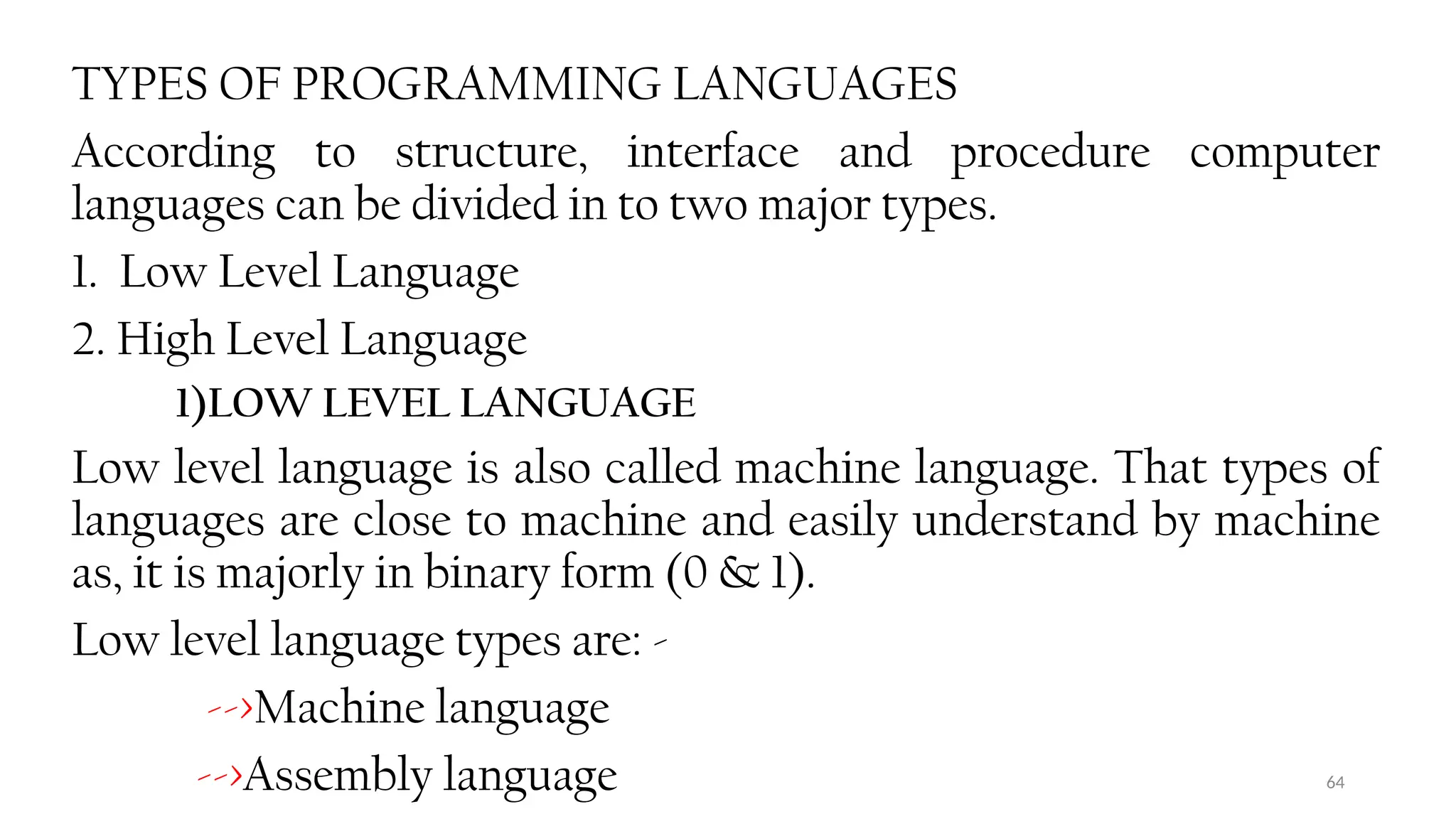 TYPES OF PROGRAMMING LANGUAGES

According to structure, interface and procedure computer languages can be divided in to two major types.

1. Low Level Language

2. High Level Language

1)LOW LEVEL LANGUAGE

Low level language is also called machine language. That types of languages are close to machine and easily understand by machine as, it is majorly in binary form (0 & 1).

Low level language types are: -

-->Machine language

-->Assembly language

64